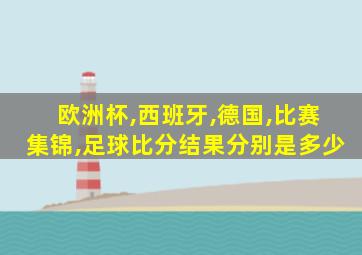 欧洲杯,西班牙,德国,比赛集锦,足球比分结果分别是多少